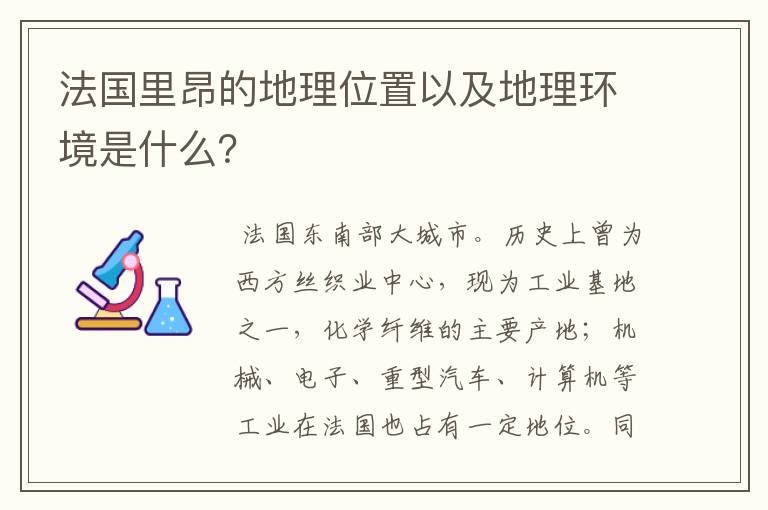 法国里昂的地理位置以及地理环境是什么?

法国东南部大城市。历史上曾为西方丝织业中心，现为工业基地之一，化学纤维的主要产地；机械、电子、重型汽车、计算机等工业在法国也占有一定地位。同